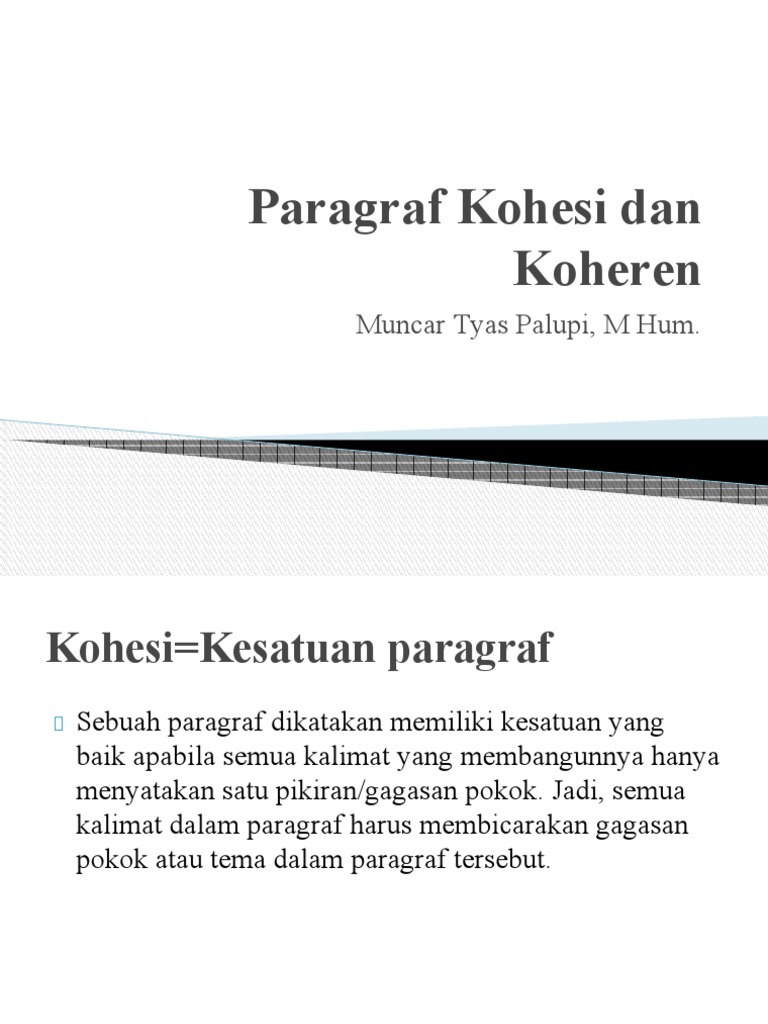 Paragraf Kohesi dan Koheren

Muncar Tyas Palupi, M Hum.

Kohesi=Kesatuan paragraf

Sebuah paragraf dikatakan memiliki kesatuan yang baik apabila semua kalimat yang membangunnya hanya menyatakan satu pikiran/gagasan pokok. Jadi, semua kalimat dalam paragraf harus membicarakan gagasan pokok atau tema dalam paragraf tersebut.